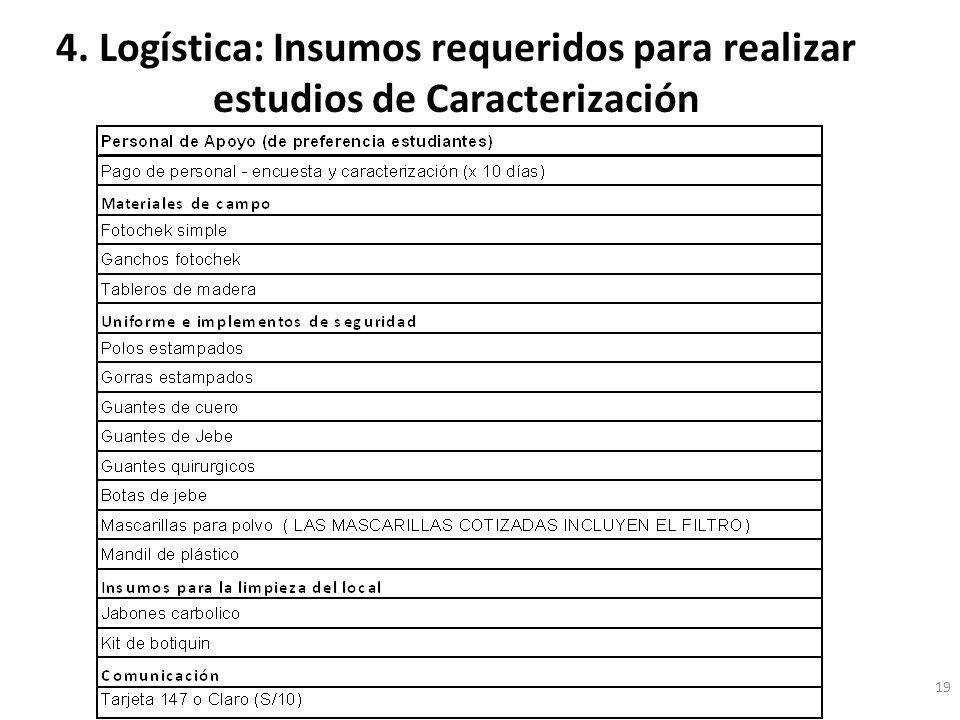 4. Logística: Insumos requeridos para realizar estudios de Caracterización

| Personal de Apoyo (de preferencia estudiantes) |
|---|
| Pago de personal - encuesta y caracterización (x 10 días) |
| Materiales de campo |
| Fotochek simple |
| Ganchos fotochek |
| Tableros de madera |
| Uniforme e implementos de seguridad |
| Polos estampados |
| Gorras estampados |
| Guantes de cuero |
| Guantes de Jebe |
| Guantes quirurgicos |
| Botas de jebe |
| Mascarillas para polvo ( LAS MASCARILLAS COTIZADAS INCLUYEN EL FILTRO) |
| Mandil de plástico |
| Insumos para la limpieza del local |
| Jabones carbolico |
| Kit de botiquin |
| Comunicación |
| Tarjeta 147 o Claro (S/10) |

19